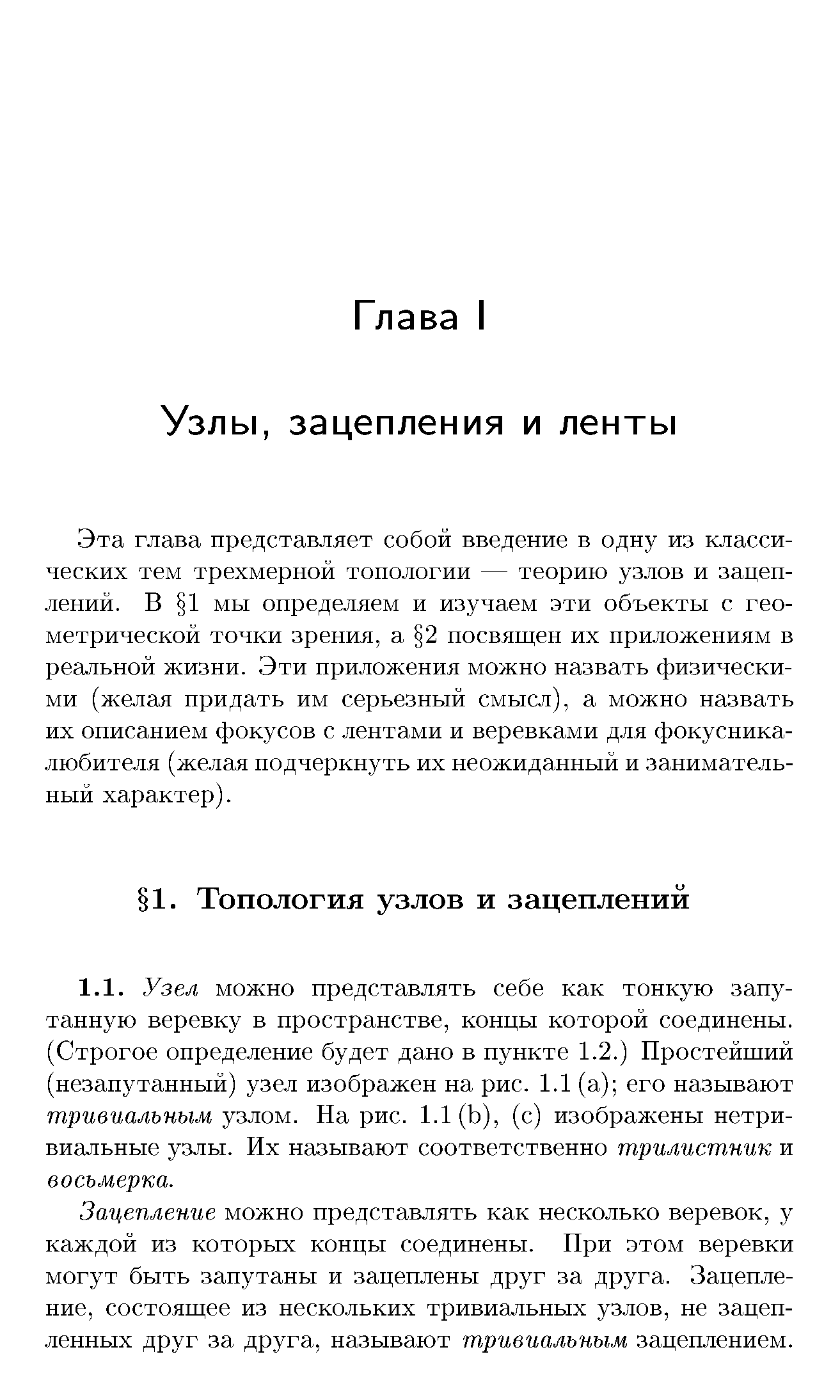 Глава I

Узлы, зацепления и ленты

Эта глава представляет собой введение в одну из классических тем трехмерной топологии — теорию узлов и зацеплений. В §1 мы определяем и изучаем эти объекты с геометрической точки зрения, а §2 посвящен их приложениям в реальной жизни. Эти приложения можно назвать физическими (желая придать им серьезный смысл), а можно назвать их описанием фокусов с лентами и веревками для фокусника-любителя (желая подчеркнуть их неожиданный и занимательный характер).

§1. Топология узлов и зацеплений

1.1. Узел можно представлять себе как тонкую запутанную веревку в пространстве, концы которой соединены. (Строгое определение будет дано в пункте 1.2.) Простейший (незапутанный) узел изображен на рис. 1.1 (a); его называют тривиальным узлом. На рис. 1.1 (b), (c) изображены нетривиальные узлы. Их называют соответственно трилистник и восьмерка.

Зацепление можно представлять как несколько веревок, у каждой из которых концы соединены. При этом веревки могут быть запутаны и зацеплены друг за друга. Зацепление, состоящее из нескольких тривиальных узлов, не зацепленных друг за друга, называют тривиальным зацеплением.